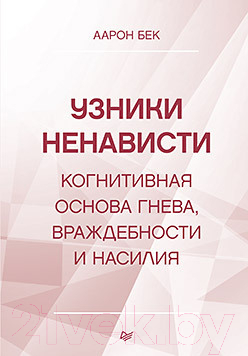 ААРОН БЕК

УЗНИКИ НЕНАВИСТИ

КОГНИТИВНАЯ ОСНОВА ГНЕВА, ВРАЖДЕБНОСТИ И НАСИЛИЯ

21vek.by